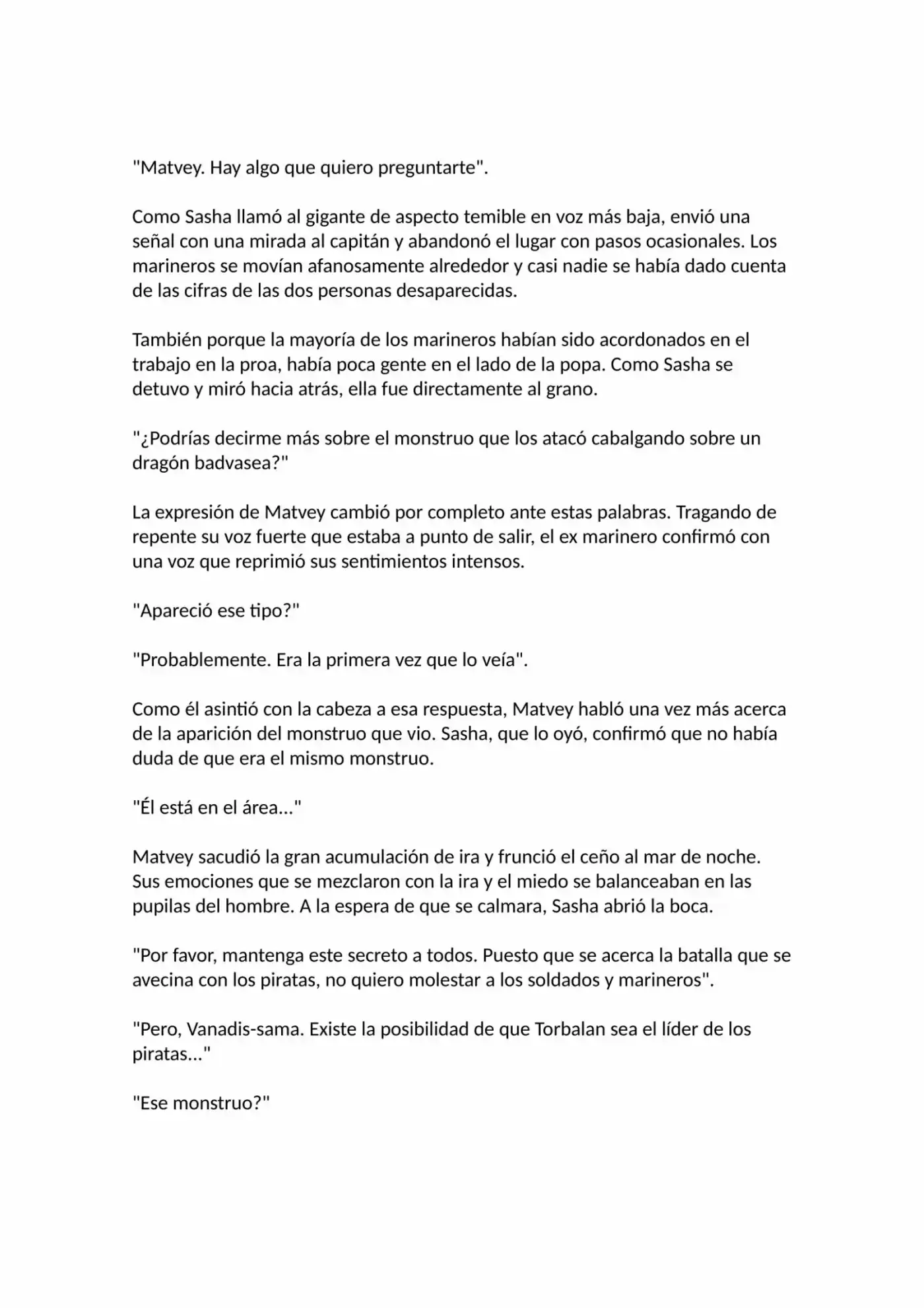 "Matvey. Hay algo que quiero preguntarte".

Como Sasha llamó al gigante de aspecto temible en voz más baja, envió una señal con una mirada al capitán y abandonó el lugar con pasos ocasionales. Los marineros se movían afanosamente alrededor y casi nadie se había dado cuenta de las cifras de las dos personas desaparecidas.

También porque la mayoría de los marineros habían sido acordonados en el trabajo en la proa, había poca gente en el lado de la popa. Como Sasha se detuvo y miró hacia atrás, ella fue directamente al grano.

"¿Podrías decirme más sobre el monstruo que los atacó cabalgando sobre un dragón badvasea?"

La expresión de Matvey cambió por completo ante estas palabras. Tragando de repente su voz fuerte que estaba a punto de salir, el ex marinero confirmó con una voz que reprimió sus sentimientos intensos.

"Apareció ese tipo?"

"Probablemente. Era la primera vez que lo veía".

Como él asintió con la cabeza a esa respuesta, Matvey habló una vez más acerca de la aparición del monstruo que vio. Sasha, que lo oyó, confirmó que no había duda de que era el mismo monstruo.

"Él está en el área..."

Matvey sacudió la gran acumulación de ira y frunció el ceño al mar de noche. Sus emociones que se mezclaron con la ira y el miedo se balanceaban en las pupilas del hombre. A la espera de que se calmara, Sasha abrió la boca.

"Por favor, mantenga este secreto a todos. Puesto que se acerca la batalla que se avecina con los piratas, no quiero molestar a los soldados y marineros".

"Pero, Vanadis-sama. Existe la posibilidad de que Torbalan sea el líder de los piratas..."

"Ese monstruo?"